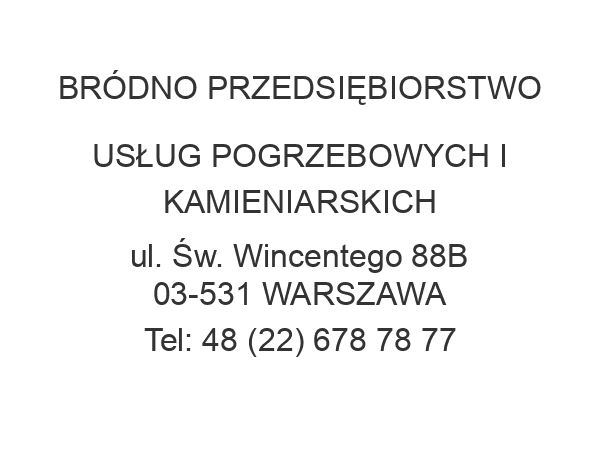 BRÓDNO PRZEDSIĘBIORSTWO

USŁUG POGRZEBOWYCH I KAMIENIARSKICH

ul. Św. Wincentego 88B
03-531 WARSZAWA

Tel: 48 (22) 678 78 77